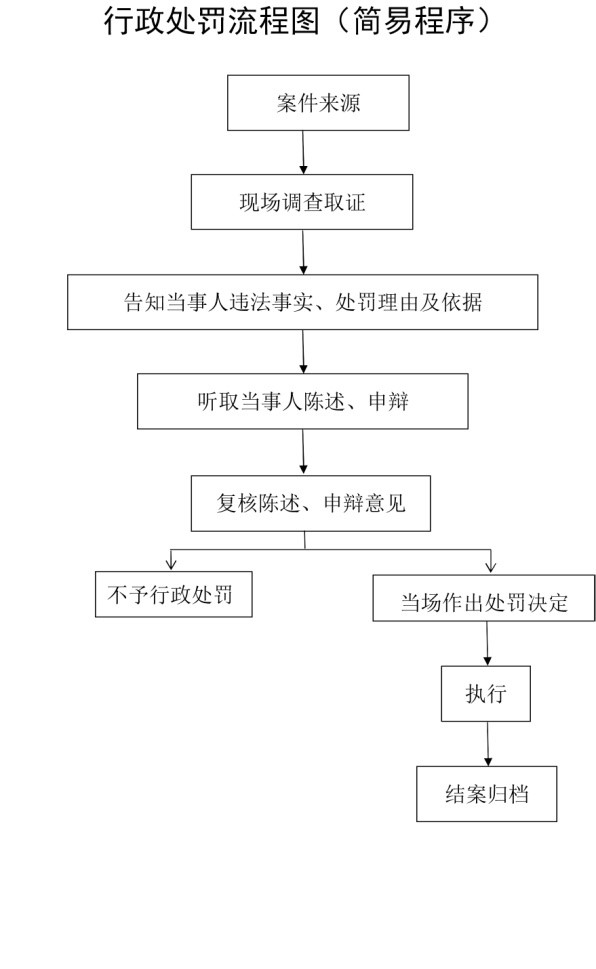 行政处罚流程图（简易程序）

案件来源

现场调查取证

告知当事人违法事实、处罚理由及依据

听取当事人陈述、申辩

复核陈述、申辩意见

不予行政处罚

当场作出处罚决定

执行

结案归档